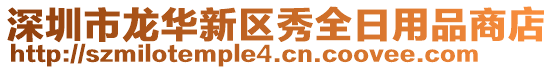 深圳市龙华新区秀全日用品商店
http://szmilotemple4.cn.coovee.com